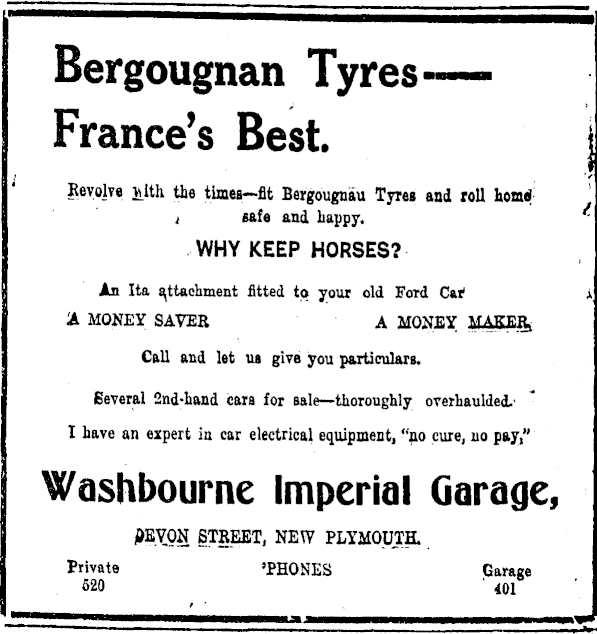 Bergougnan Tyres——
France's Best.

Revolve with the times—fit Bergougnau Tyres and roll home safe and happy.

WHY KEEP HORSES?

An Ita attachment fitted to your old Ford Car

A MONEY SAVER

A MONEY MAKER

Call and let us give you particulars.

Several 2nd-hand cars for sale—thoroughly overhaulded.

I have an expert in car electrical equipment, "no cure, no pay,"

Washbourne Imperial Garage,

DEVON STREET, NEW PLYMOUTH.

Private
520

'PHONES

Garage
401